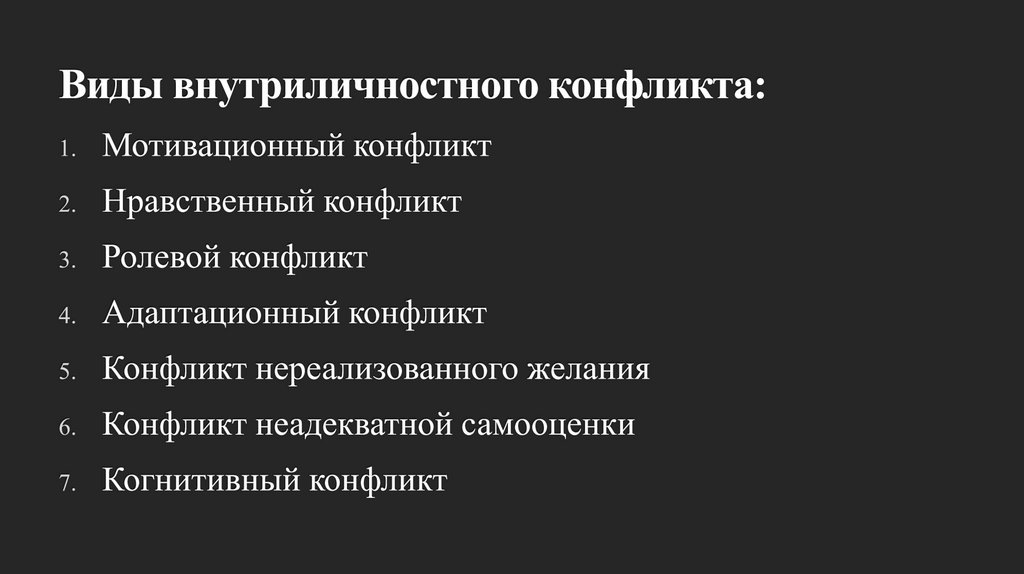 Виды внутриличностного конфликта:

1. Мотивационный конфликт
2. Нравственный конфликт
3. Ролевой конфликт
4. Адаптационный конфликт
5. Конфликт нереализованного желания
6. Конфликт неадекватной самооценки
7. Когнитивный конфликт